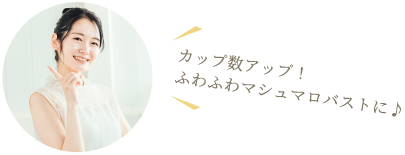 カップ数アップ！
ふわふわマシュマロバストに♪